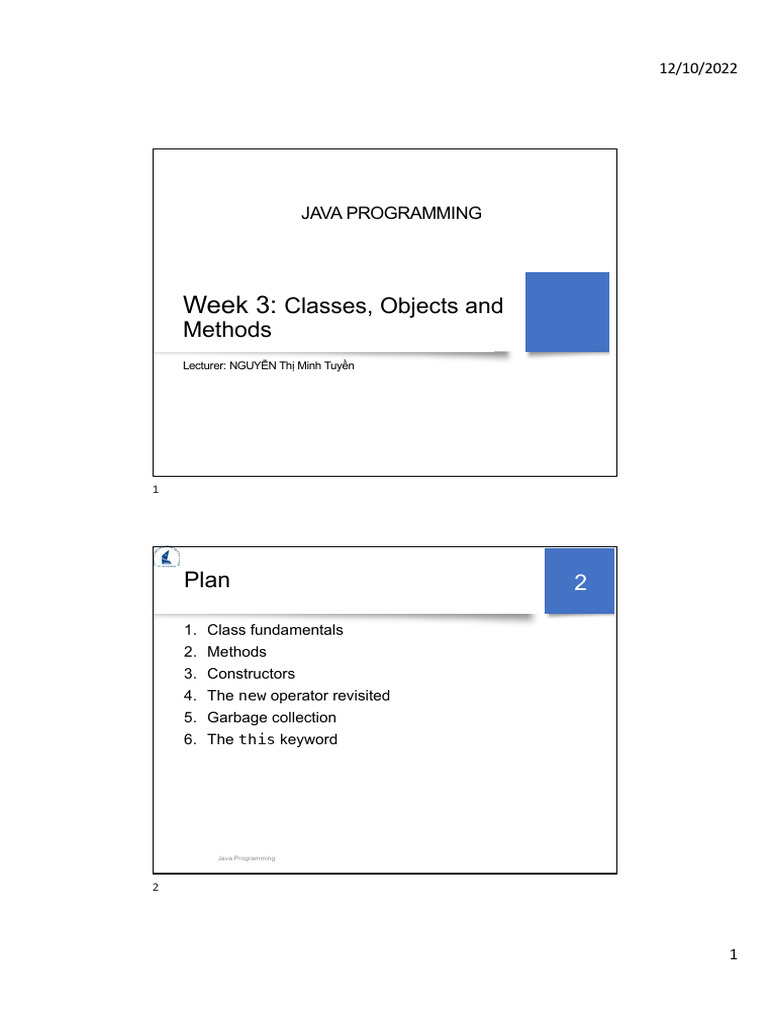 12/10/2022

JAVA PROGRAMMING

Week 3: Classes, Objects and Methods

Lecturer: NGUYỄN Thị Minh Tuyền

1

Plan

2

1. Class fundamentals
2. Methods
3. Constructors
4. The new operator revisited
5. Garbage collection
6. The this keyword

Java Programming

2

1